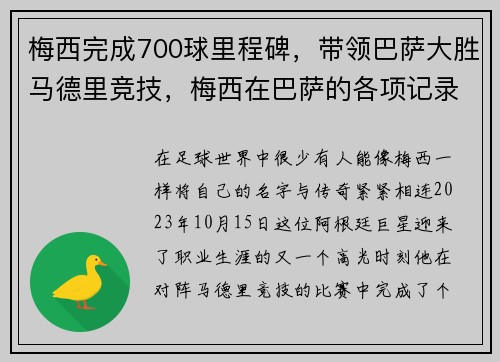 梅西完成700球里程碑，带领巴萨大胜马德里竞技，梅西在巴萨的各项记录

在足球世界中很少有人能像梅西一样将自己的名字与传奇紧紧相连2023年10月15日这位阿根廷巨星迎来了职业生涯的又一个高光时刻他在对阵马德里竞技的比赛中完成了个